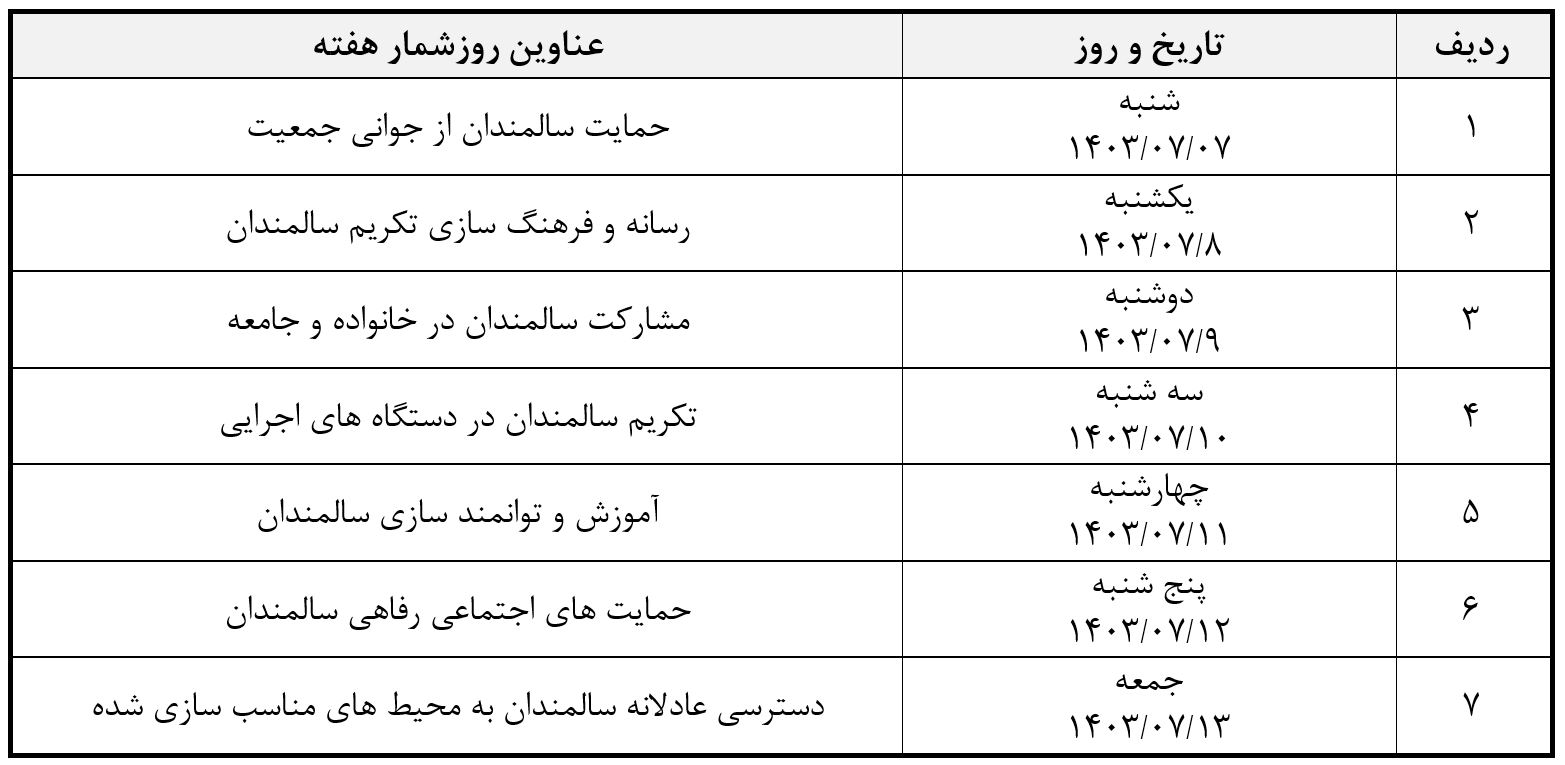 | ردیف | تاریخ و روز | عناوین روزشمار هفته |
|---|---|---|
| ۱ | شنبه ۱۴۰۳/۰۷/۰۷ | حمایت سالمندان از جوانی جمعیت |
| ۲ | یکشنبه ۱۴۰۳/۰۷/۸ | رسانه و فرهنگ سازی تکریم سالمندان |
| ۳ | دوشنبه ۱۴۰۳/۰۷/۹ | مشارکت سالمندان در خانواده و جامعه |
| ۴ | سه شنبه ۱۴۰۳/۰۷/۱۰ | تکریم سالمندان در دستگاه های اجرایی |
| ۵ | چهارشنبه ۱۴۰۳/۰۷/۱۱ | آموزش و توانمند سازی سالمندان |
| ۶ | پنج شنبه ۱۴۰۳/۰۷/۱۲ | حمایت های اجتماعی رفاهی سالمندان |
| ۷ | جمعه ۱۴۰۳/۰۷/۱۳ | دسترسی عادلانه سالمندان به محیط های مناسب سازی شده |